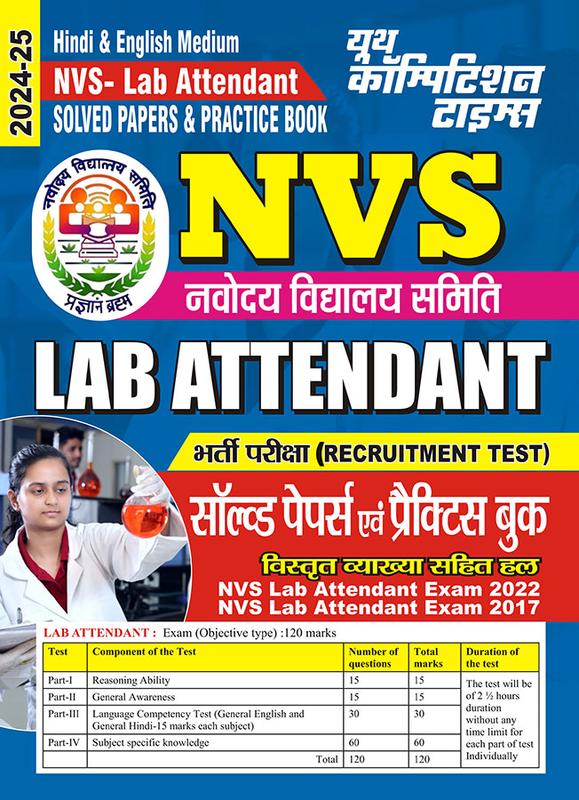 2024-25

Hindi & English Medium
NVS- Lab Attendant
SOLVED PAPERS & PRACTICE BOOK

यूथ कॉम्पिटिशन टाइम्स

नवोदय विद्यालय समिति
प्रज्ञानं ब्रह्म

NVS
नवोदय विद्यालय समिति

LAB ATTENDANT

भर्ती परीक्षा (RECRUITMENT TEST)
सॉल्व्ड पेपर्स एवं प्रैक्टिस बुक
विस्तृत व्याख्या सहित हल
NVS Lab Attendant Exam 2022
NVS Lab Attendant Exam 2017

LAB ATTENDANT : Exam (Objective type) :120 marks

| Test | Component of the Test | Number of questions | Total marks | Duration of the test |
|---|---|---|---|---|
| Part-I | Reasoning Ability | 15 | 15 | The test will be of 2 ½ hours duration without any time limit for each part of test Individually |
| Part-II | General Awareness | 15 | 15 | |
| Part-III | Language Competency Test (General English and General Hindi-15 marks each subject) | 30 | 30 | |
| Part-IV | Subject specific knowledge | 60 | 60 | |
| | Total | 120 | 120 | |